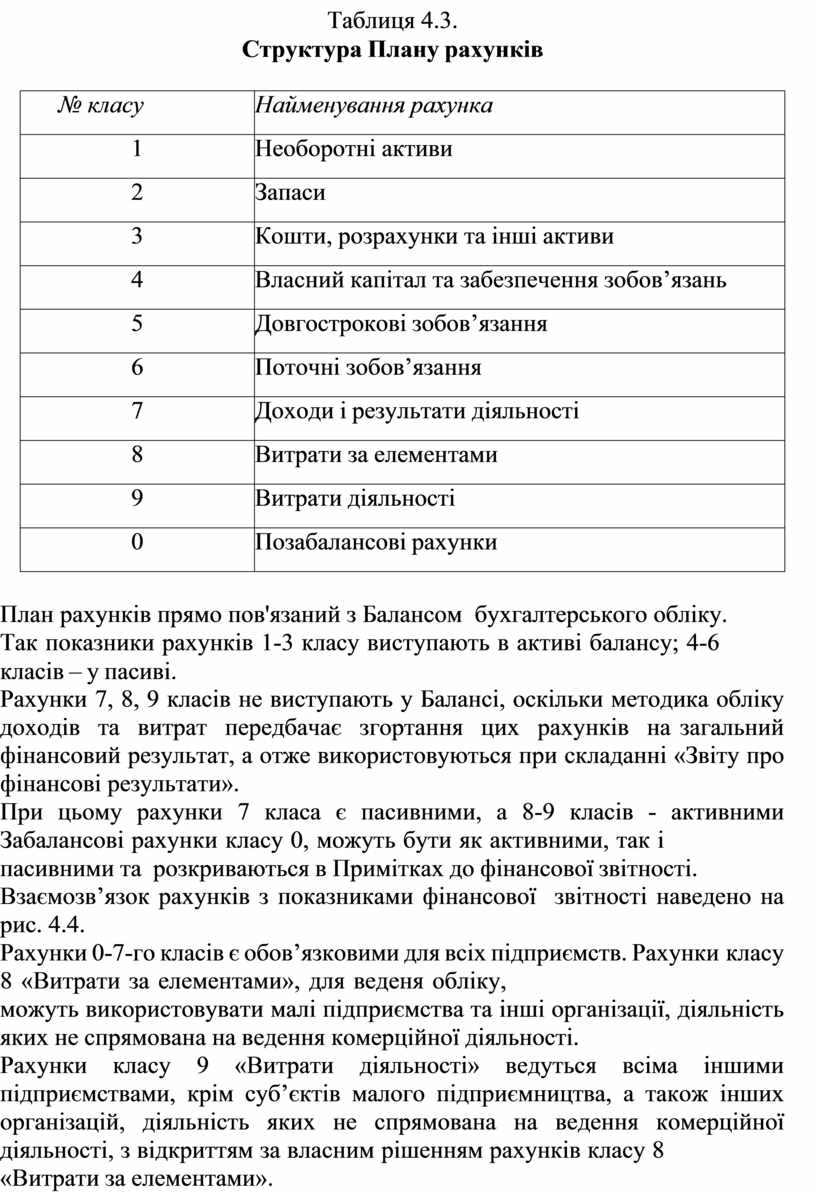 Таблиця 4.3.
Структура Плану рахунків

| № класу | Найменування рахунка |
|---|---|
| 1 | Необоротні активи |
| 2 | Запаси |
| 3 | Кошти, розрахунки та інші активи |
| 4 | Власний капітал та забезпечення зобов’язань |
| 5 | Довгострокові зобов’язання |
| 6 | Поточні зобов’язання |
| 7 | Доходи і результати діяльності |
| 8 | Витрати за елементами |
| 9 | Витрати діяльності |
| 0 | Позабалансові рахунки |

План рахунків прямо пов'язаний з Балансом бухгалтерського обліку.
Так показники рахунків 1-3 класу виступають в активі балансу; 4-6 класів – у пасиві.
Рахунки 7, 8, 9 класів не виступають у Балансі, оскільки методика обліку доходів та витрат передбачає згортання цих рахунків на загальний фінансовий результат, а отже використовуються при складанні «Звіту про фінансові результати».
При цьому рахунки 7 класа є пасивними, а 8-9 класів - активними Забалансові рахунки класу 0, можуть бути як активними, так і пасивними та розкриваються в Примітках до фінансової звітності.
Взаємозв’язок рахунків з показниками фінансової звітності наведено на рис. 4.4.
Рахунки 0-7-го класів є обов’язковими для всіх підприємств. Рахунки класу 8 «Витрати за елементами», для веденя обліку,
можуть використовувати малі підприємства та інші організації, діяльність яких не спрямована на ведення комерційної діяльності.
Рахунки класу 9 «Витрати діяльності» ведуться всіма іншими підприємствами, крім суб’єктів малого підприємництва, а також інших організацій, діяльність яких не спрямована на ведення комерційної діяльності, з відкриттям за власним рішенням рахунків класу 8 «Витрати за елементами».